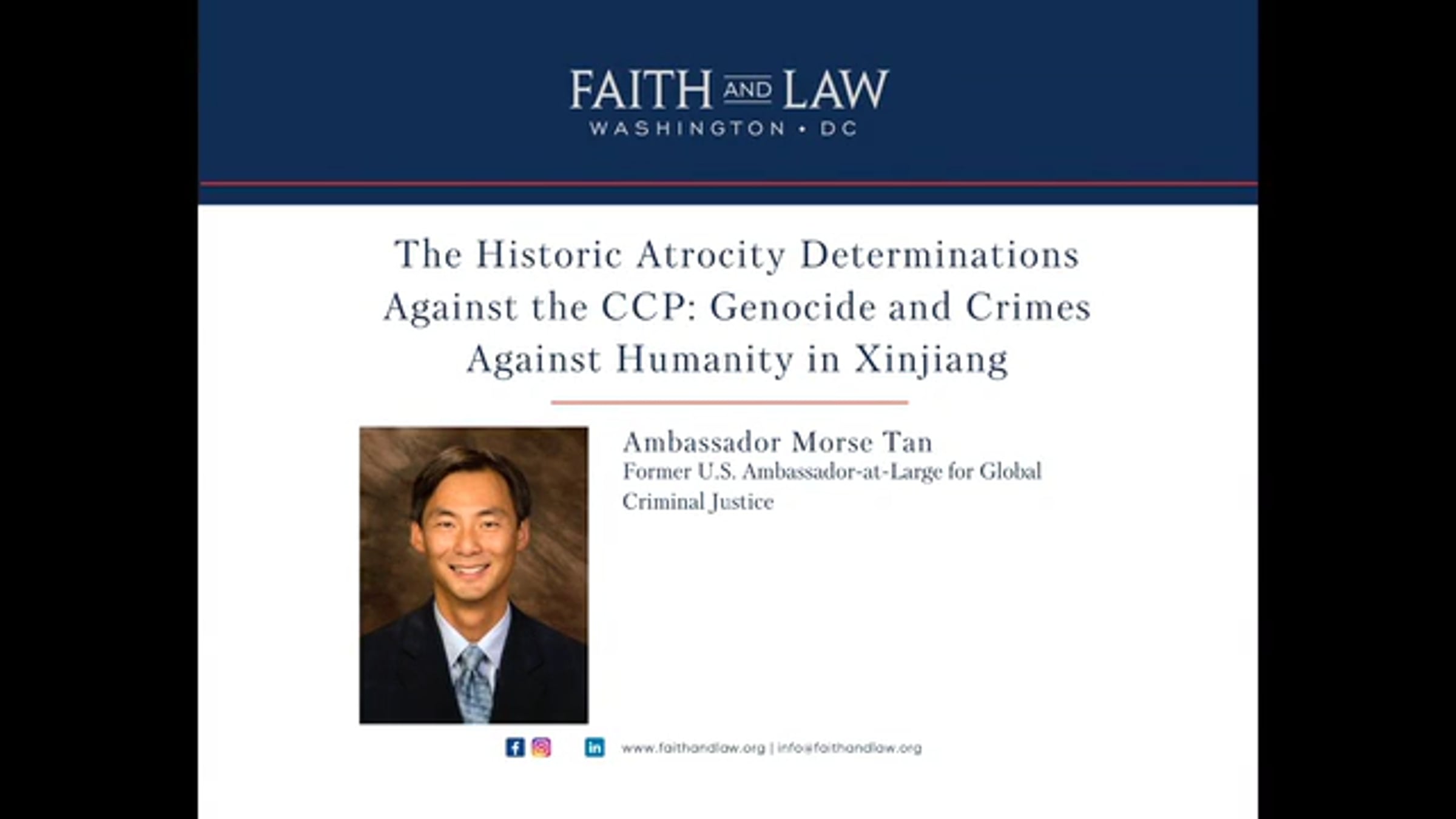 FAITH AND LAW
WASHINGTON • DC

The Historic Atrocity Determinations Against the CCP: Genocide and Crimes Against Humanity in Xinjiang

Ambassador Morse Tan
Former U.S. Ambassador-at-Large for Global Criminal Justice

www.faithandlaw.org | info@faithandlaw.org